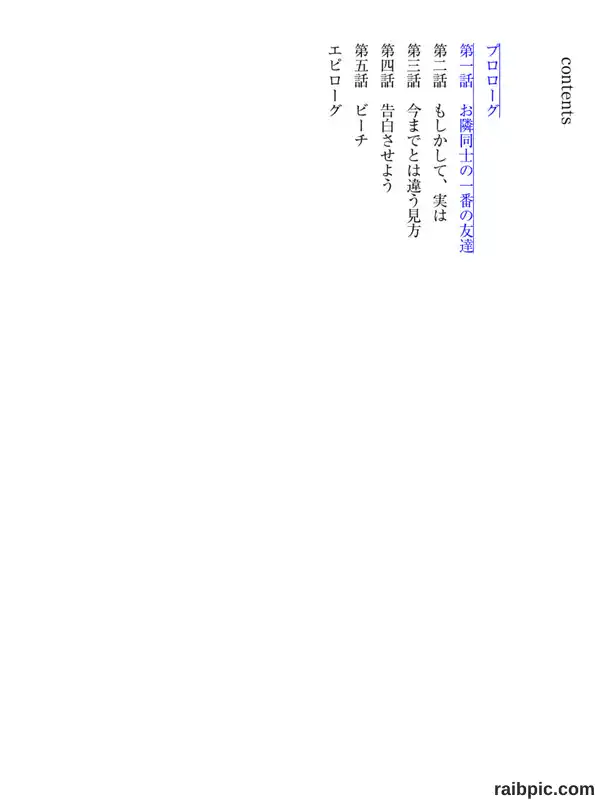 contents

プロローグ
第一話 お隣同士の一番の友達
第二話 もしかして、実は
第三話 今までとは違う見方
第四話 告白させよう
第五話 ビーチ
エピローグ

raibpic.com